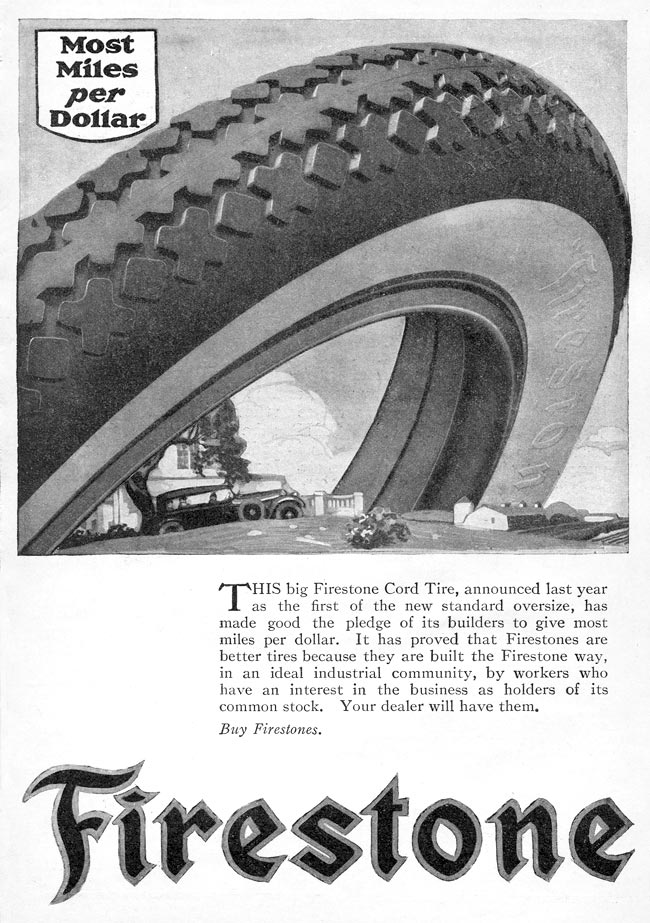 Most Miles per Dollar

Firestone

THIS big Firestone Cord Tire, announced last year as the first of the new standard oversize, has made good the pledge of its builders to give most miles per dollar. It has proved that Firestones are better tires because they are built the Firestone way, in an ideal industrial community, by workers who have an interest in the business as holders of its common stock. Your dealer will have them.

Buy Firestones.

Firestone